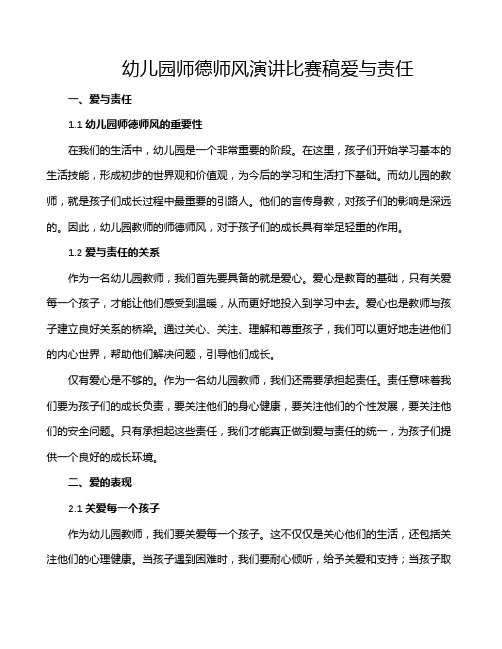 幼儿园师德师风演讲比赛稿爱与责任

一、爱与责任

1.1 幼儿园师德师风的重要性

在我们的生活中，幼儿园是一个非常重要的阶段。在这里，孩子们开始学习基本的生活技能，形成初步的世界观和价值观，为今后的学习和生活打下基础。而幼儿园的教师，就是孩子们成长过程中最重要的引路人。他们的言传身教，对孩子们的影响是深远的。因此，幼儿园教师的师德师风，对于孩子们的成长具有举足轻重的作用。

1.2 爱与责任的关系

作为一名幼儿园教师，我们首先要具备的就是爱心。爱心是教育的基础，只有关爱每一个孩子，才能让他们感受到温暖，从而更好地投入到学习中去。爱心也是教师与孩子建立良好关系的桥梁。通过关心、关注、理解和尊重孩子，我们可以更好地走进他们的内心世界，帮助他们解决问题，引导他们成长。

仅有爱心是不够的。作为一名幼儿园教师，我们还需要承担起责任。责任意味着我们要为孩子们的成长负责，要关注他们的身心健康，要关注他们的个性发展，要关注他们的安全问题。只有承担起这些责任，我们才能真正做到爱与责任的统一，为孩子们提供一个良好的成长环境。

二、爱的表现

2.1 关爱每一个孩子

作为幼儿园教师，我们要关爱每一个孩子。这不仅仅是关心他们的生活，还包括关注他们的心理健康。当孩子遇到困难时，我们要耐心倾听，给予关爱和支持；当孩子取